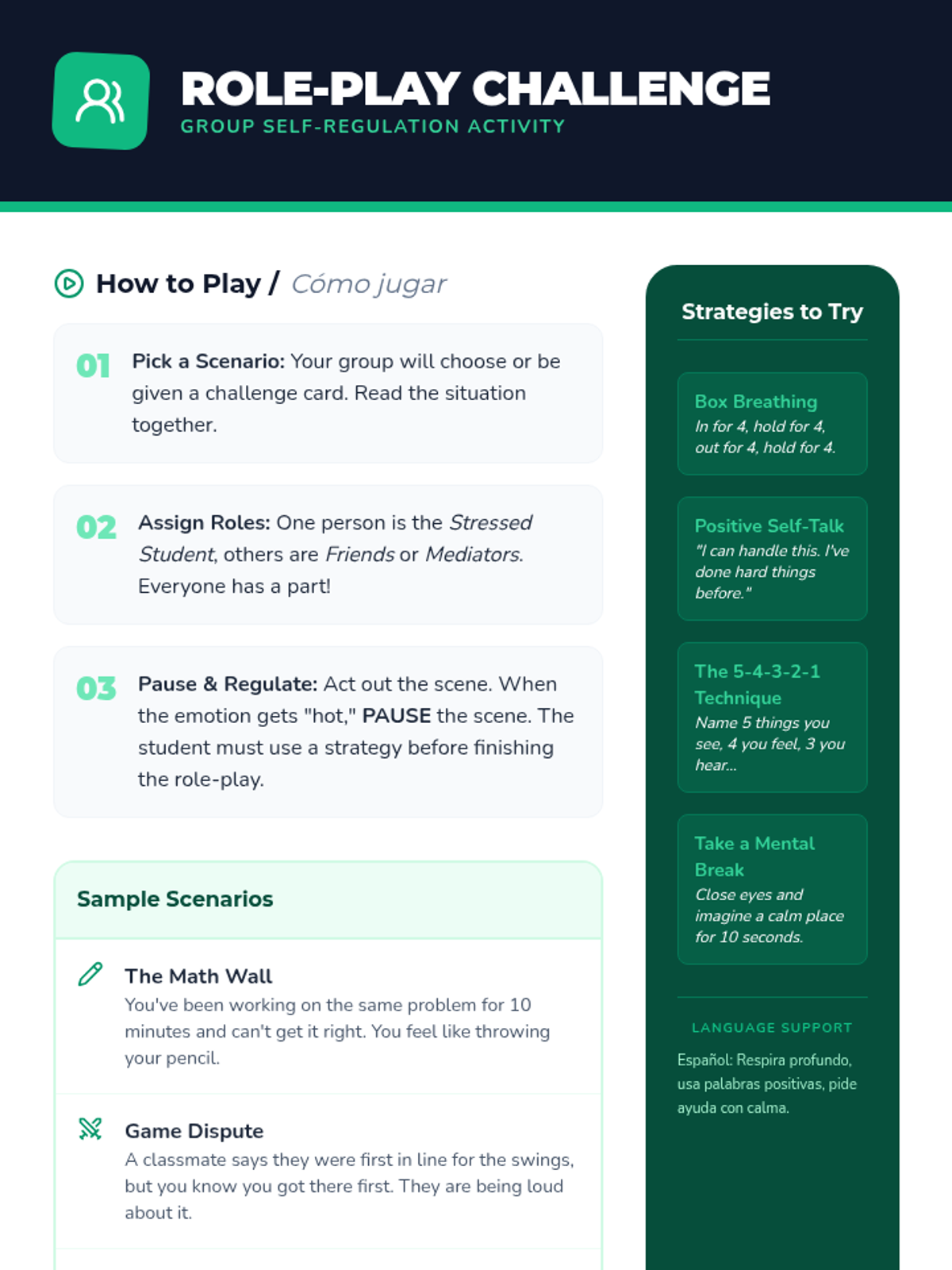 ROLE-PLAY CHALLENGE
GROUP SELF-REGULATION ACTIVITY

How to Play / Cómo jugar

01 Pick a Scenario: Your group will choose or be given a challenge card. Read the situation together.

02 Assign Roles: One person is the Stressed Student, others are Friends or Mediators. Everyone has a part!

03 Pause & Regulate: Act out the scene. When the emotion gets "hot," PAUSE the scene. The student must use a strategy before finishing the role-play.

Sample Scenarios

The Math Wall
You've been working on the same problem for 10 minutes and can't get it right. You feel like throwing your pencil.

Game Dispute
A classmate says they were first in line for the swings, but you know you got there first. They are being loud about it.

Strategies to Try

Box Breathing
In for 4, hold for 4, out for 4, hold for 4.

Positive Self-Talk
"I can handle this. I've done hard things before."

The 5-4-3-2-1 Technique
Name 5 things you see, 4 you feel, 3 you hear...

Take a Mental Break
Close eyes and imagine a calm place for 10 seconds.

LANGUAGE SUPPORT

Español: Respira profundo, usa palabras positivas, pide ayuda con calma.